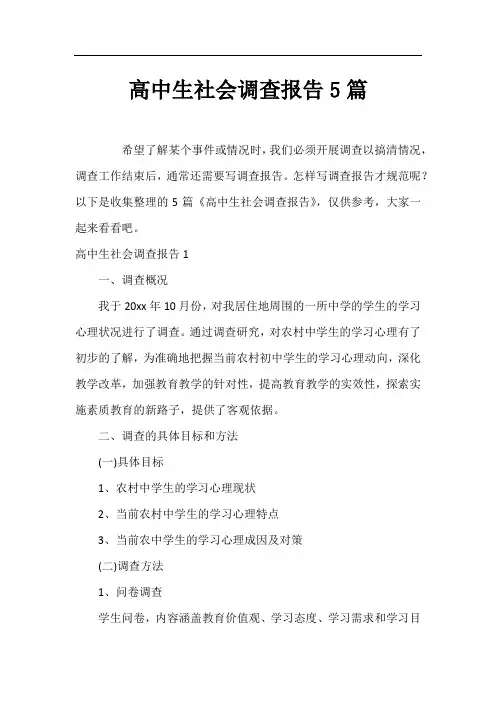 高中生社会调查报告 5 篇

希望了解某个事件或情况时，我们必须开展调查以搞清情况，调查工作结束后，通常还需要写调查报告。怎样写调查报告才规范呢？以下是收集整理的 5 篇《高中生社会调查报告》，仅供参考，大家一起来看看吧。

高中生社会调查报告 1

一、调查概况

我于 20xx 年 10 月份，对我居住地周围的一所中学的学生的学习心理状况进行了调查。通过调查研究，对农村中学生的学习心理有了初步的了解，为准确地把握当前农村初中学生的学习心理动向，深化教学改革，加强教育教学的针对性，提高教育教学的实效性，探索实施素质教育的新路子，提供了客观依据。

二、调查的具体目标和方法

(一)具体目标

1、农村中学生的学习心理现状

2、当前农村中学生的学习心理特点

3、当前农中学生的学习心理成因及对策

(二)调查方法

1、问卷调查

学生问卷，内容涵盖教育价值观、学习态度、学习需求和学习目